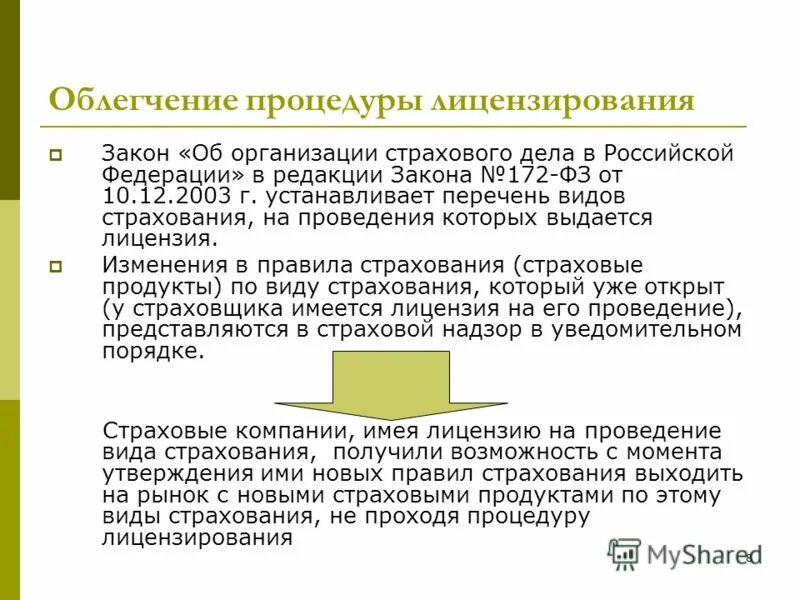 Облегчение процедуры лицензирования

Закон «Об организации страхового дела в Российской Федерации» в редакции Закона №172-ФЗ от 10.12.2003 г. устанавливает перечень видов страхования, на проведения которых выдается лицензия.

Изменения в правила страхования (страховые продукты) по виду страхования, который уже открыт (у страховщика имеется лицензия на его проведение), представляются в страховой надзор в уведомительном порядке.

Страховые компании, имея лицензию на проведение вида страхования, получили возможность с момента утверждения ими новых правил страхования выходить на рынок с новыми страховыми продуктами по этому виды страхования, не проходя процедуру лицензирования

MyShared

8